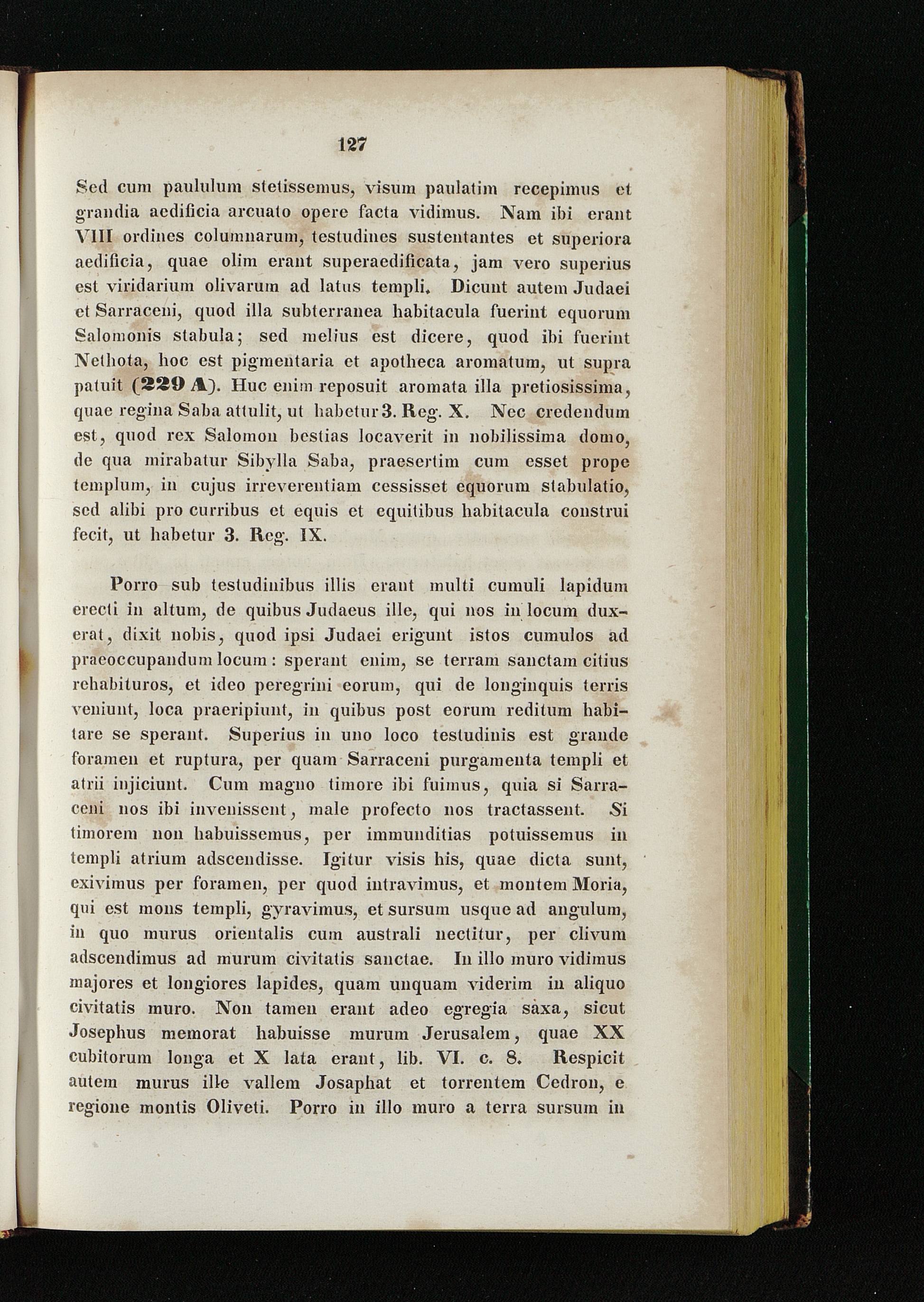 127

Sed cum paululum stetissemus, visum paulatim recepimus et grandia aedificia arcuato opere facta vidimus. Nam ibi erant VIII ordines columnarum, testudines sustentantes et superiora aedificia, quae olim erant superaedificata, jam vero superius est viridarium olivarum ad latus templi. Dicunt autem Judaei et Sarraceni, quod illa subterranea habitacula fuerint equorum Salomonis stabula; sed melius est dicere, quod ibi fuerint Nethota, hoc est pigmentaria et apotheca aromatum, ut supra patuit (229 A). Huc enim reposuit aromata illa pretiosissima, quae regina Saba attulit, ut habetur 3. Reg. X. Nec credendum est, quod rex Salomon bestias locaverit in nobilissima domo, de qua mirabatur Sibylla Saba, praesertim cum esset prope templum, in cujus irreverentiam cessisset equorum stabulatio, sed alibi pro curribus et equis et equitibus habitacula construi fecit, ut habetur 3. Reg. IX.

Porro sub testudinibus illis erant multi cumuli lapidum erecti in altum, de quibus Judaeus ille, qui nos in locum duxerat, dixit nobis, quod ipsi Judaei erigunt istos cumulos ad praeoccupandum locum: sperant enim, se terram sanctam citius rehabituros, et ideo peregrini eorum, qui de longinquis terris veniunt, loca praeripiunt, in quibus post eorum reditum habitare se sperant. Superius in uno loco testudinis est grande foramen et ruptura, per quam Sarraceni purgamenta templi et atrii injiciunt. Cum magno timore ibi fuimus, quia si Sarraceni nos ibi invenissent, male profecto nos tractassent. Si timorem non habuissemus, per immunditias potuissemus in templi atrium adscendisse. Igitur visis his, quae dicta sunt, exivimus per foramen, per quod intravimus, et montem Moria, qui est mons templi, gyravimus, et sursum usque ad angulum, in quo murus orientalis cum australi nectitur, per clivum adscendimus ad murum civitatis sanctae. In illo muro vidimus majores et longiores lapides, quam unquam viderim in aliquo civitatis muro. Non tamen erant adeo egregia saxa, sicut Josephus memorat habuisse murum Jerusalem, quae XX cubitorum longa et X lata erant, lib. VI. c. 8. Respicit autem murus ille vallem Josaphat et torrentem Cedron, e regione montis Oliveti. Porro in illo muro a terra sursum in